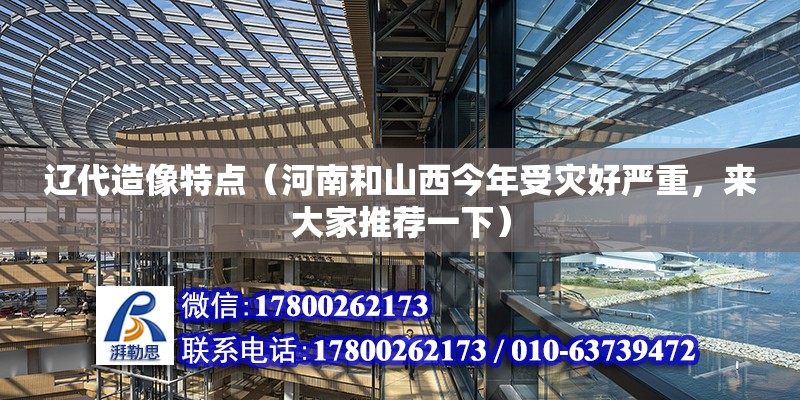 辽代造像特点（河南和山西今年受灾好严重，来大家推荐一下）

湃勒思

微信:17800262173

联系电话:17800262173 / 010-63739472